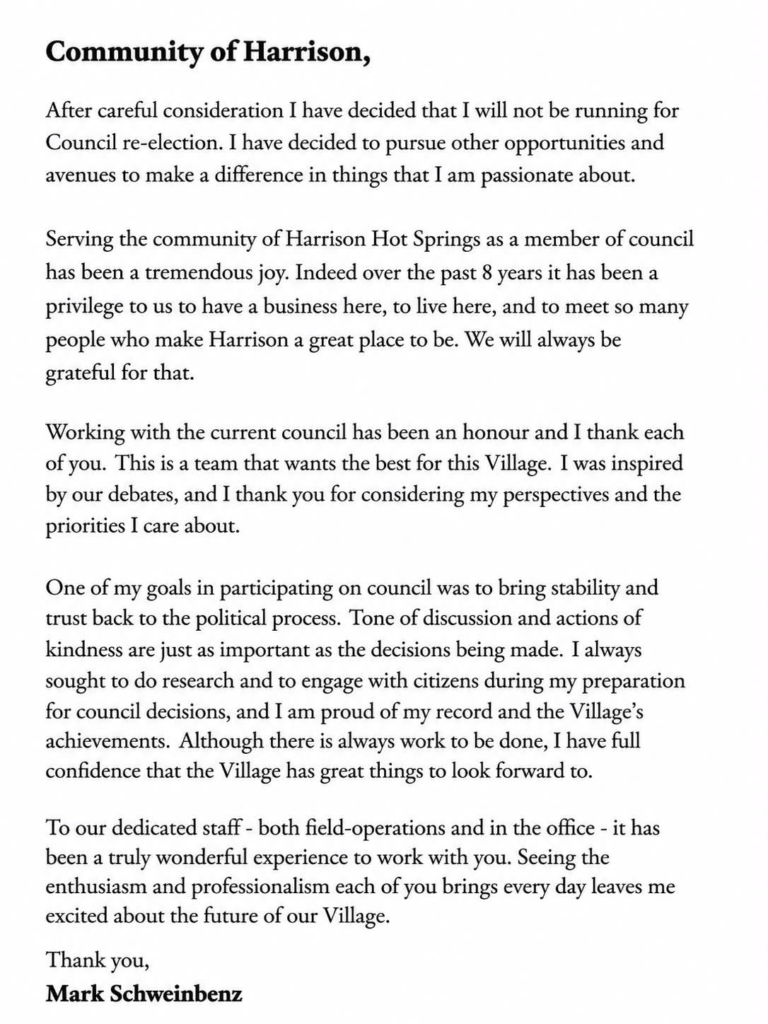 Community of Harrison,

After careful consideration I have decided that I will not be running for Council re-election. I have decided to pursue other opportunities and avenues to make a difference in things that I am passionate about.

Serving the community of Harrison Hot Springs as a member of council has been a tremendous joy. Indeed over the past 8 years it has been a privilege to us to have a business here, to live here, and to meet so many people who make Harrison a great place to be. We will always be grateful for that.

Working with the current council has been an honour and I thank each of you. This is a team that wants the best for this Village. I was inspired by our debates, and I thank you for considering my perspectives and the priorities I care about.

One of my goals in participating on council was to bring stability and trust back to the political process. Tone of discussion and actions of kindness are just as important as the decisions being made. I always sought to do research and to engage with citizens during my preparation for council decisions, and I am proud of my record and the Village's achievements. Although there is always work to be done, I have full confidence that the Village has great things to look forward to.

To our dedicated staff - both field-operations and in the office - it has been a truly wonderful experience to work with you. Seeing the enthusiasm and professionalism each of you brings every day leaves me excited about the future of our Village.

Thank you,
Mark Schweinbenz